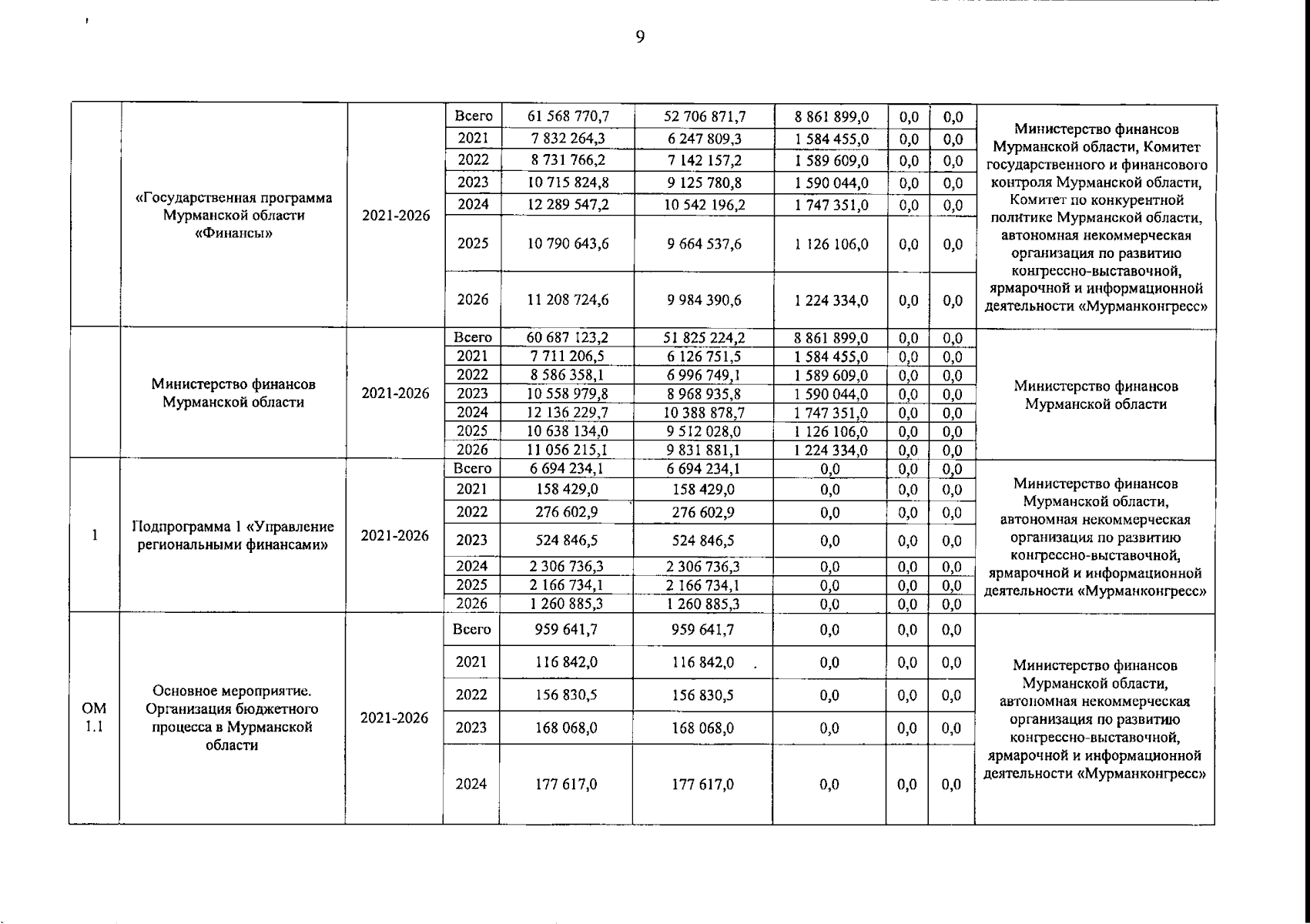 9

| | | | | | | | | | |
|---|---|---|---|---|---|---|---|---|---|
| | «Государственная программа Мурманской области «Финансы» | 2021-2026 | Всего | 61 568 770,7 | 52 706 871,7 | 8 861 899,0 | 0,0 | 0,0 | Министерство финансов Мурманской области, Комитет государственного и финансового контроля Мурманской области, Комитет по конкурентной политике Мурманской области, автономная некоммерческая организация по развитию конгрессно-выставочной, ярмарочной и информационной деятельности «Мурманконгресс» |
| | | | 2021 | 7 832 264,3 | 6 247 809,3 | 1 584 455,0 | 0,0 | 0,0 | |
| | | | 2022 | 8 731 766,2 | 7 142 157,2 | 1 589 609,0 | 0,0 | 0,0 | |
| | | | 2023 | 10 715 824,8 | 9 125 780,8 | 1 590 044,0 | 0,0 | 0,0 | |
| | | | 2024 | 12 289 547,2 | 10 542 196,2 | 1 747 351,0 | 0,0 | 0,0 | |
| | | | 2025 | 10 790 643,6 | 9 664 537,6 | 1 126 106,0 | 0,0 | 0,0 | |
| | | | 2026 | 11 208 724,6 | 9 984 390,6 | 1 224 334,0 | 0,0 | 0,0 | |
| | Министерство финансов Мурманской области | 2021-2026 | Всего | 60 687 123,2 | 51 825 224,2 | 8 861 899,0 | 0,0 | 0,0 | Министерство финансов Мурманской области |
| | | | 2021 | 7 711 206,5 | 6 126 751,5 | 1 584 455,0 | 0,0 | 0,0 | |
| | | | 2022 | 8 586 358,1 | 6 996 749,1 | 1 589 609,0 | 0,0 | 0,0 | |
| | | | 2023 | 10 558 979,8 | 8 968 935,8 | 1 590 044,0 | 0,0 | 0,0 | |
| | | | 2024 | 12 136 229,7 | 10 388 878,7 | 1 747 351,0 | 0,0 | 0,0 | |
| | | | 2025 | 10 638 134,0 | 9 512 028,0 | 1 126 106,0 | 0,0 | 0,0 | |
| | | | 2026 | 11 056 215,1 | 9 831 881,1 | 1 224 334,0 | 0,0 | 0,0 | |
| 1 | Подпрограмма 1 «Управление региональными финансами» | 2021-2026 | Всего | 6 694 234,1 | 6 694 234,1 | 0,0 | 0,0 | 0,0 | Министерство финансов Мурманской области, автономная некоммерческая организация по развитию конгрессно-выставочной, ярмарочной и информационной деятельности «Мурманконгресс» |
| | | | 2021 | 158 429,0 | 158 429,0 | 0,0 | 0,0 | 0,0 | |
| | | | 2022 | 276 602,9 | 276 602,9 | 0,0 | 0,0 | 0,0 | |
| | | | 2023 | 524 846,5 | 524 846,5 | 0,0 | 0,0 | 0,0 | |
| | | | 2024 | 2 306 736,3 | 2 306 736,3 | 0,0 | 0,0 | 0,0 | |
| | | | 2025 | 2 166 734,1 | 2 166 734,1 | 0,0 | 0,0 | 0,0 | |
| | | | 2026 | 1 260 885,3 | 1 260 885,3 | 0,0 | 0,0 | 0,0 | |
| ОМ 1.1 | Основное мероприятие. Организация бюджетного процесса в Мурманской области | 2021-2026 | Всего | 959 641,7 | 959 641,7 | 0,0 | 0,0 | 0,0 | Министерство финансов Мурманской области, автономная некоммерческая организация по развитию конгрессно-выставочной, ярмарочной и информационной деятельности «Мурманконгресс» |
| | | | 2021 | 116 842,0 | 116 842,0 | 0,0 | 0,0 | 0,0 | |
| | | | 2022 | 156 830,5 | 156 830,5 | 0,0 | 0,0 | 0,0 | |
| | | | 2023 | 168 068,0 | 168 068,0 | 0,0 | 0,0 | 0,0 | |
| | | | 2024 | 177 617,0 | 177 617,0 | 0,0 | 0,0 | 0,0 | |